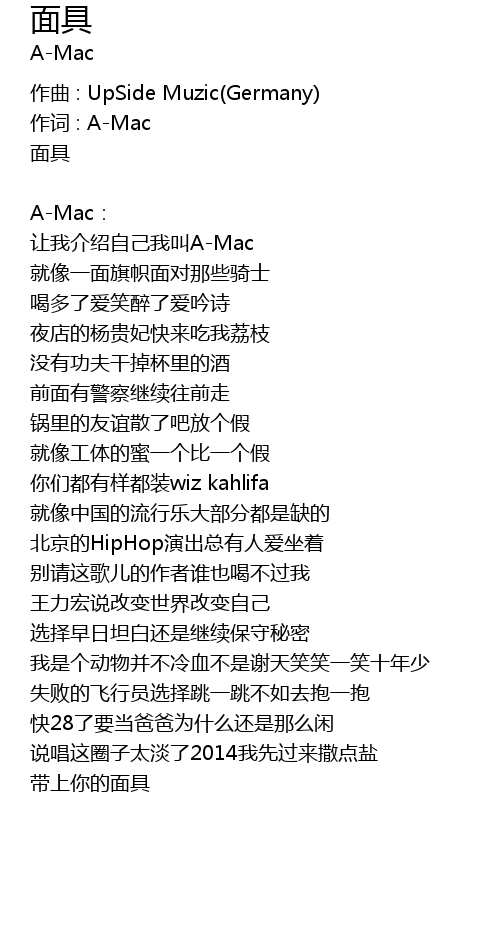 面具
A-Mac

作曲 : UpSide Muzic(Germany)
作词 : A-Mac
面具

A-Mac :
让我介绍自己我叫A-Mac
就像一面旗帜面对那些骑士
喝多了爱笑醉了爱吟诗
夜店的杨贵妃快来吃我荔枝
没有功夫干掉杯里的酒
前面有警察继续往前走
锅里的友谊散了吧放个假
就像工体的蜜一个比一个假
你们都有样都装wiz kahlifa
就像中国的流行乐大部分都是缺的
北京的HipHop演出总有人爱坐着
别请这歌儿的作者谁也喝不过我
王力宏说改变世界改变自己
选择早日坦白还是继续保守秘密
我是个动物并不冷血不是谢天笑笑一笑十年少
失败的飞行员选择跳一跳不如去抱一抱
快28了要当爸爸为什么还是那么闲
说唱这圈子太淡了2014我先过来撒点盐
带上你的面具